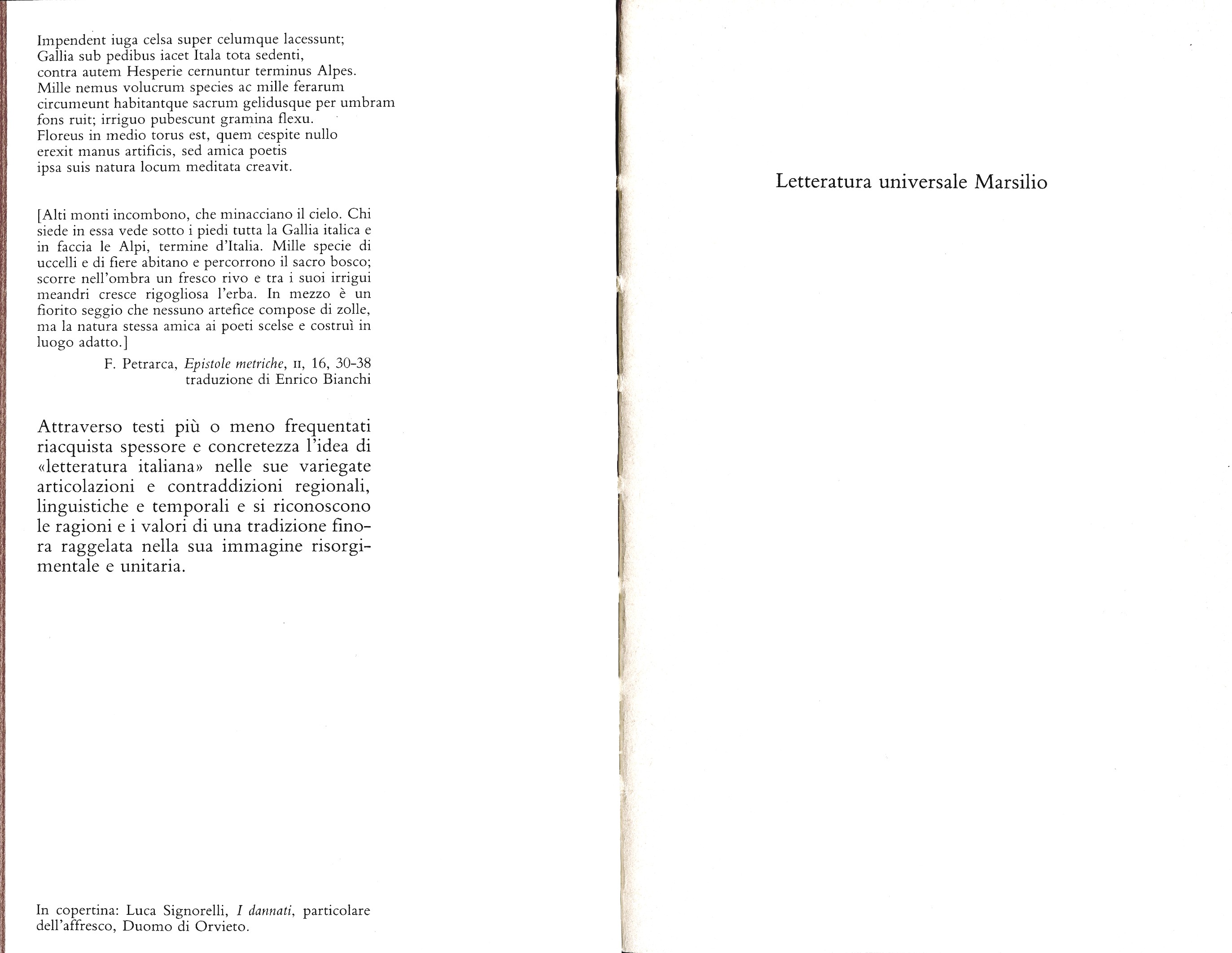 Impendent iuga celsa super celumque lacessunt;
Gallia sub pedibus iacet Itala tota sedenti,
contra autem Hesperie cernuntur terminus Alpes.
Mille nemus volucrum species ac mille ferarum
circumeunt habitantque sacrum gelidusque per umbram
fons ruit; irriguo pubescunt gramina flexu.
Floreus in medio torus est, quem cespite nullo
erexit manus artificis, sed amica poetis
ipsa suis natura locum meditata creavit.

[Alti monti incombono, che minacciano il cielo. Chi siede in essa vede sotto i piedi tutta la Gallia italica e in faccia le Alpi, termine d'Italia. Mille specie di uccelli e di fiere abitano e percorrono il sacro bosco; scorre nell'ombra un fresco rivo e tra i suoi irrigui meandri cresce rigogliosa l'erba. In mezzo è un fiorito seggio che nessuno artefice compose di zolle, ma la natura stessa amica ai poeti scelse e costruì in luogo adatto.]

F. Petrarca, Epistole metriche, II, 16, 30-38
traduzione di Enrico Bianchi

Attraverso testi più o meno frequentati riacquista spessore e concretezza l'idea di «letteratura italiana» nelle sue variegate articolazioni e contraddizioni regionali, linguistiche e temporali e si riconoscono le ragioni e i valori di una tradizione finora raggelata nella sua immagine risorgimentale e unitaria.

In copertina: Luca Signorelli, I dannati, particolare dell'affresco, Duomo di Orvieto.

Letteratura universale Marsilio